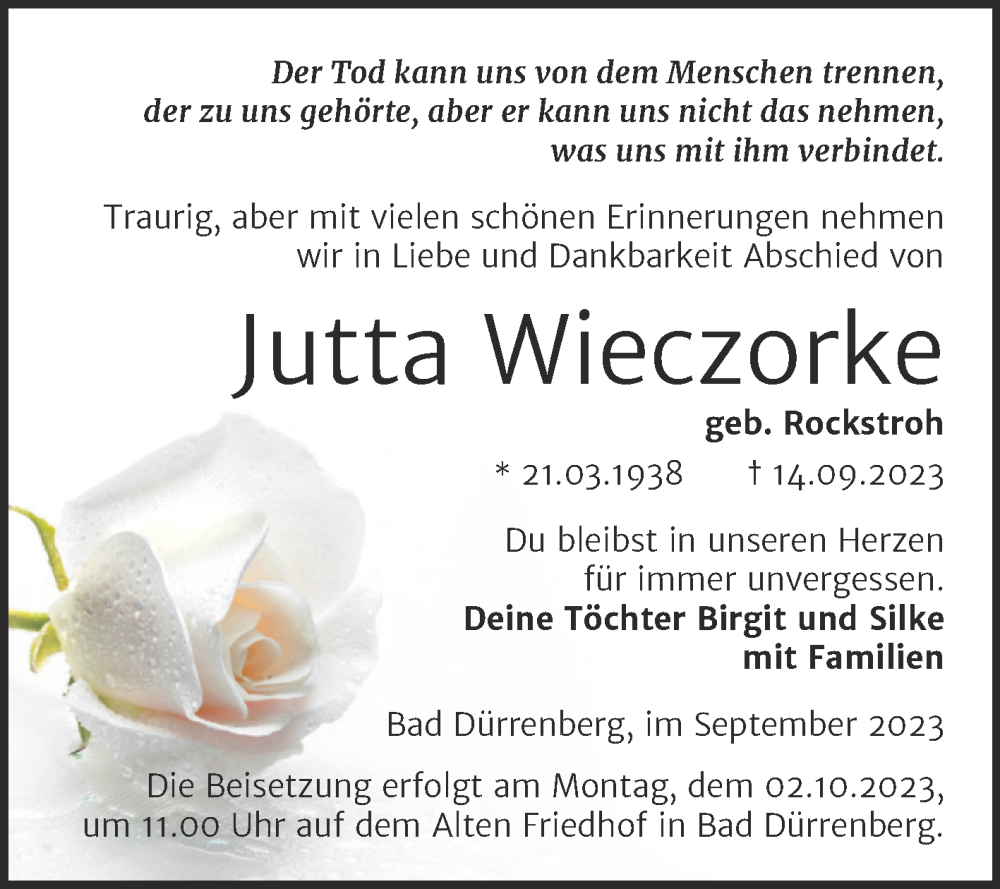 Der Tod kann uns von dem Menschen trennen, der zu uns gehörte, aber er kann uns nicht das nehmen, was uns mit ihm verbindet.

Traurig, aber mit vielen schönen Erinnerungen nehmen wir in Liebe und Dankbarkeit Abschied von

Jutta Wieczorke

geb. Rockstroh

* 21.03.1938 † 14.09.2023

Du bleibst in unseren Herzen für immer unvergessen.
Deine Töchter Birgit und Silke mit Familien

Bad Dürrenberg, im September 2023

Die Beisetzung erfolgt am Montag, dem 02.10.2023, um 11.00 Uhr auf dem Alten Friedhof in Bad Dürrenberg.